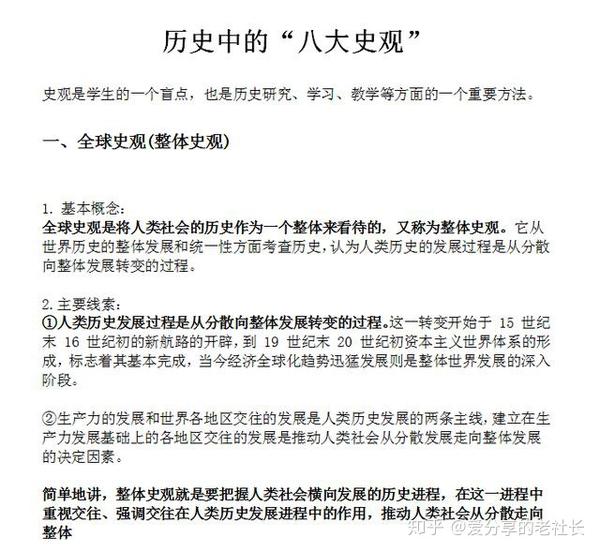 历史中的“八大史观”

史观是学生的一个盲点，也是历史研究、学习、教学等方面的一个重要方法。

一、全球史观(整体史观)

1. 基本概念：
全球史观是将人类社会的历史作为一个整体来看待的，又称为整体史观。它从世界历史的整体发展和统一性方面考查历史，认为人类历史的发展过程是从分散向整体发展转变的过程。

2. 主要线索：
①人类历史发展过程是从分散向整体发展转变的过程。这一转变开始于 15 世纪末 16 世纪初的新航路的开辟，到 19 世纪末 20 世纪初资本主义世界体系的形成，标志着其基本完成，当今经济全球化趋势迅猛发展则是整体世界发展的深入阶段。

②生产力的发展和世界各地区交往的发展是人类历史发展的两条主线，建立在生产力发展基础上的各地区交往的发展是推动人类社会从分散发展走向整体发展的决定因素。

简单地讲，整体史观就是要把握人类社会横向发展的历史进程，在这一进程中重视交往、强调交往在人类历史发展进程中的作用，推动人类社会从分散走向整体

知乎 @爱分享的老社长